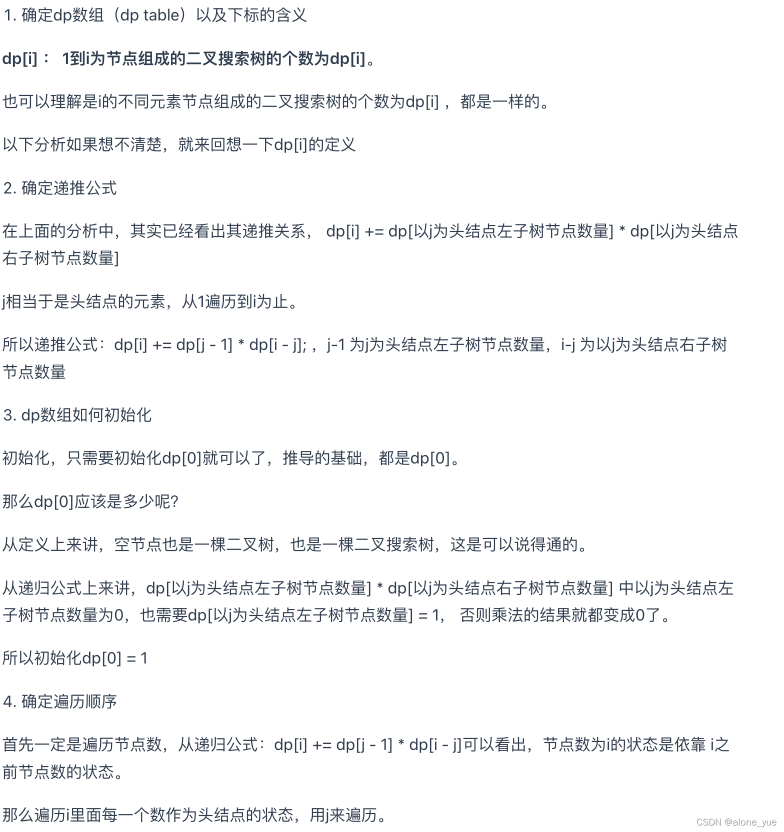 1. 确定dp数组（dp table）以及下标的含义

dp[i]： 1到i为节点组成的二叉搜索树的个数为dp[i]。

也可以理解是i的不同元素节点组成的二叉搜索树的个数为dp[i] ，都是一样的。

以下分析如果想不清楚，就来回想一下dp[i]的定义

2. 确定递推公式

在上面的分析中，其实已经看出其递推关系， dp[i] += dp[以j为头结点左子树节点数量] * dp[以j为头结点右子树节点数量]

j相当于是头结点的元素，从1遍历到i为止。

所以递推公式：dp[i] += dp[j - 1] * dp[i - j]; ，j-1 为j为头结点左子树节点数量，i-j 为以j为头结点右子树节点数量

3. dp数组如何初始化

初始化，只需要初始化dp[0]就可以了，推导的基础，都是dp[0]。

那么dp[0]应该是多少呢?

从定义上来讲，空节点也是一棵二叉树，也是一棵二叉搜索树，这是可以说得通的。

从递归公式上来讲，dp[以j为头结点左子树节点数量] * dp[以j为头结点右子树节点数量] 中以j为头结点左子树节点数量为0，也需要dp[以j为头结点左子树节点数量] = 1， 否则乘法的结果就都变成0了。

所以初始化dp[0] = 1

4. 确定遍历顺序

首先一定是遍历节点数，从递归公式：dp[i] += dp[j - 1] * dp[i - j]可以看出，节点数为i的状态是依靠 i之前节点数的状态。

那么遍历i里面每一个数作为头结点的状态，用j来遍历。

CSDN @alone_yue